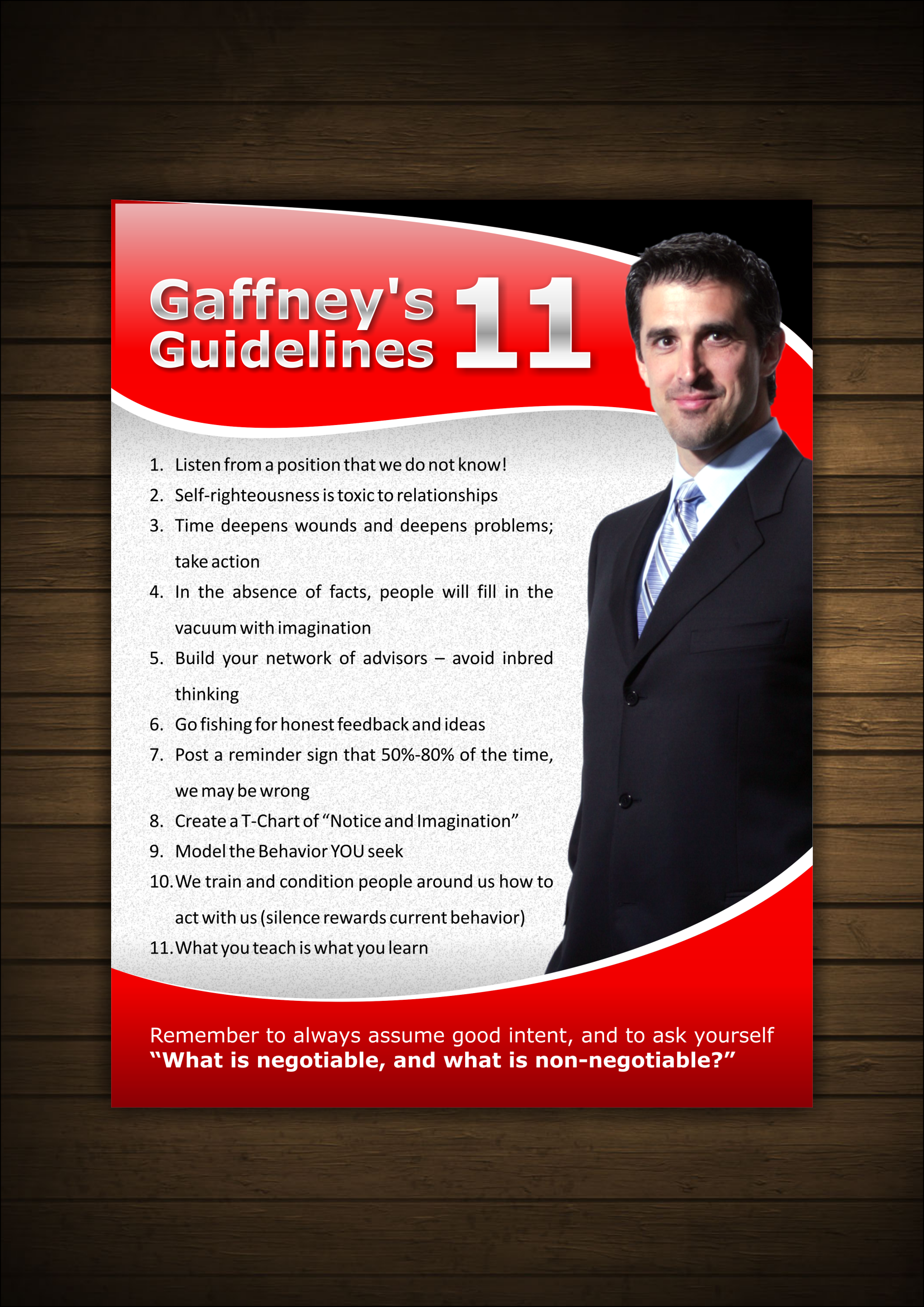 Gaffney's Guidelines 11

1. Listen from a position that we do not know!
2. Self-righteousness is toxic to relationships
3. Time deepens wounds and deepens problems; take action
4. In the absence of facts, people will fill in the vacuum with imagination
5. Build your network of advisors – avoid inbred thinking
6. Go fishing for honest feedback and ideas
7. Post a reminder sign that 50%-80% of the time, we may be wrong
8. Create a T-Chart of "Notice and Imagination"
9. Model the Behavior YOU seek
10. We train and condition people around us how to act with us (silence rewards current behavior)
11. What you teach is what you learn

Remember to always assume good intent, and to ask yourself
"What is negotiable, and what is non-negotiable?"